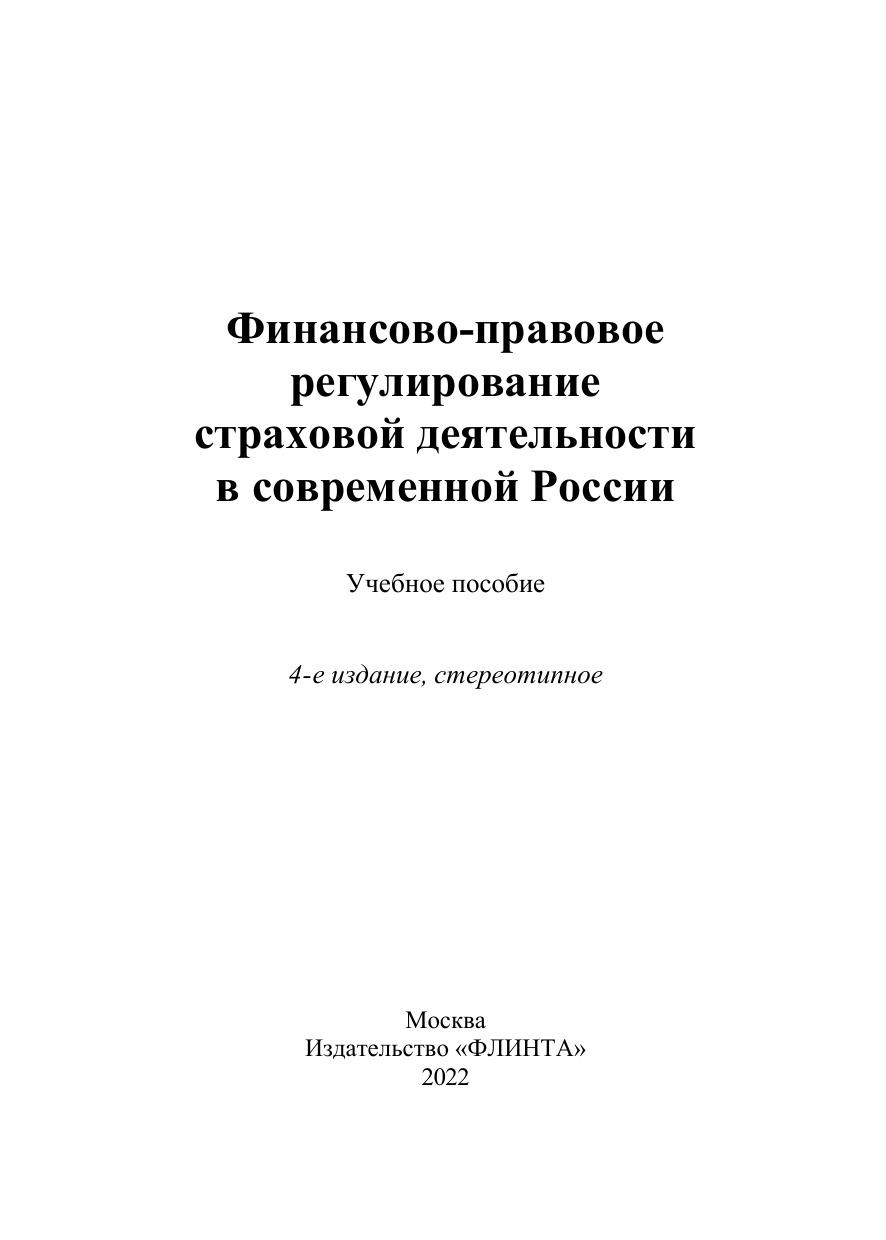 Финансово-правовое регулирование страховой деятельности в современной России

Учебное пособие

4-е издание, стереотипное

Москва
Издательство «ФЛИНТА»
2022